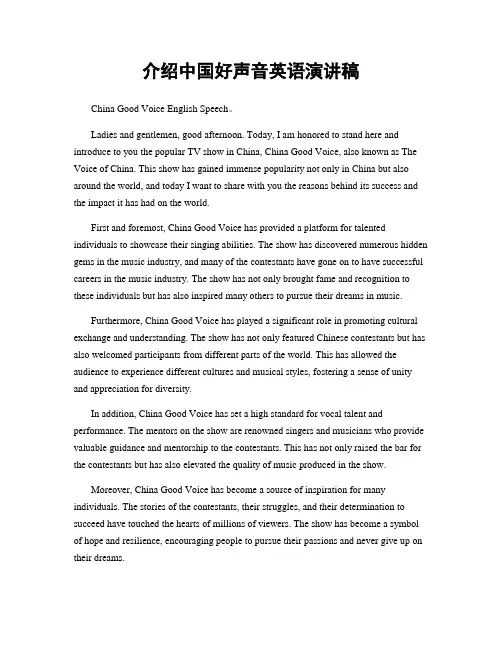 介绍中国好声音英语演讲稿

China Good Voice English Speech。

Ladies and gentlemen, good afternoon. Today, I am honored to stand here and introduce to you the popular TV show in China, China Good Voice, also known as The Voice of China. This show has gained immense popularity not only in China but also around the world, and today I want to share with you the reasons behind its success and the impact it has had on the world.

First and foremost, China Good Voice has provided a platform for talented individuals to showcase their singing abilities. The show has discovered numerous hidden gems in the music industry, and many of the contestants have gone on to have successful careers in the music industry. The show has not only brought fame and recognition to these individuals but has also inspired many others to pursue their dreams in music.

Furthermore, China Good Voice has played a significant role in promoting cultural exchange and understanding. The show has not only featured Chinese contestants but has also welcomed participants from different parts of the world. This has allowed the audience to experience different cultures and musical styles, fostering a sense of unity and appreciation for diversity.

In addition, China Good Voice has set a high standard for vocal talent and performance. The mentors on the show are renowned singers and musicians who provide valuable guidance and mentorship to the contestants. This has not only raised the bar for the contestants but has also elevated the quality of music produced in the show.

Moreover, China Good Voice has become a source of inspiration for many individuals. The stories of the contestants, their struggles, and their determination to succeed have touched the hearts of millions of viewers. The show has become a symbol of hope and resilience, encouraging people to pursue their passions and never give up on their dreams.